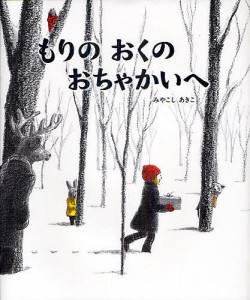 もりの おくの
おちゃかいへ

みやこし あきこ